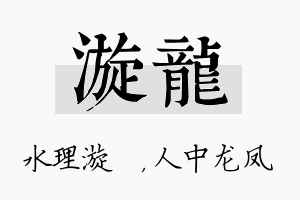 漩龍

水理漩 ，人中龙凤